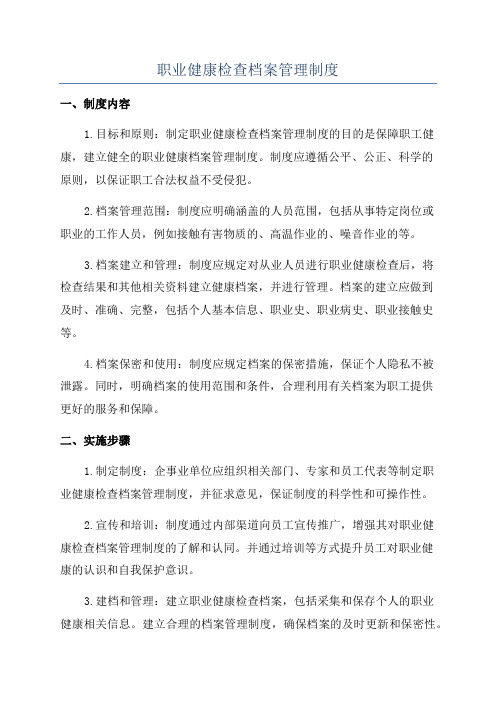 职业健康检查档案管理制度

一、制度内容

1.目标和原则：制定职业健康检查档案管理制度的目的是保障职工健康，建立健全的职业健康档案管理制度。制度应遵循公平、公正、科学的原则，以保证职工合法权益不受侵犯。

2.档案管理范围：制度应明确涵盖的人员范围，包括从事特定岗位或职业的工作人员，例如接触有害物质的、高温作业的、噪音作业的等。

3.档案建立和管理：制度应规定对从业人员进行职业健康检查后，将检查结果和其他相关资料建立健康档案，并进行管理。档案的建立应做到及时、准确、完整，包括个人基本信息、职业史、职业病史、职业接触史等。

4.档案保密和使用：制度应规定档案的保密措施，保证个人隐私不被泄露。同时，明确档案的使用范围和条件，合理利用有关档案为职工提供更好的服务和保障。

二、实施步骤

1.制定制度：企事业单位应组织相关部门、专家和员工代表等制定职业健康检查档案管理制度，并征求意见，保证制度的科学性和可操作性。

2.宣传和培训：制度通过内部渠道向员工宣传推广，增强其对职业健康检查档案管理制度的了解和认同。并通过培训等方式提升员工对职业健康的认识和自我保护意识。

3.建档和管理：建立职业健康检查档案，包括采集和保存个人的职业健康相关信息。建立合理的档案管理制度，确保档案的及时更新和保密性。